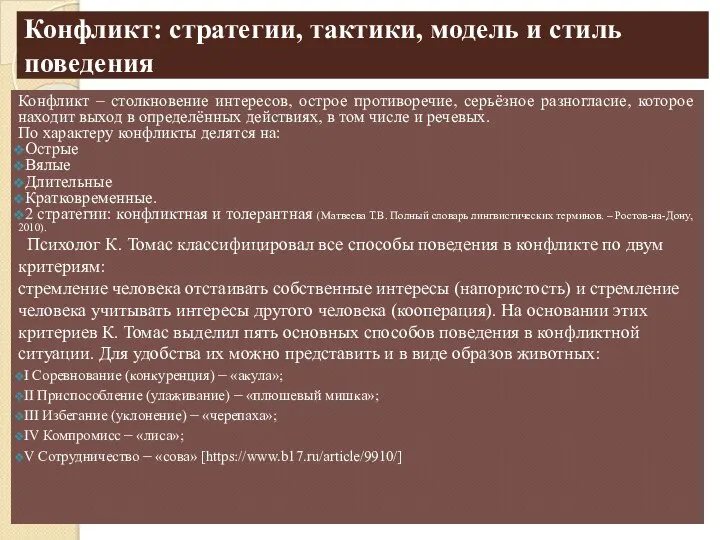 Конфликт: стратегии, тактики, модель и стиль поведения

Конфликт – столкновение интересов, острое противоречие, серьёзное разногласие, которое находит выход в определённых действиях, в том числе и речевых.
По характеру конфликты делятся на:
Острые
Вялые
Длительные
Кратковременные.
2 стратегии: конфликтная и толерантная (Матвеева Т.В. Полный словарь лингвистических терминов. – Ростов-на-Дону, 2010).

Психолог К. Томас классифицировал все способы поведения в конфликте по двум критериям:
стремление человека отстаивать собственные интересы (напористость) и стремление человека учитывать интересы другого человека (кооперация). На основании этих критериев К. Томас выделил пять основных способов поведения в конфликтной ситуации. Для удобства их можно представить и в виде образов животных:
I Соревнование (конкуренция) – «акула»;
II Приспособление (улаживание) – «плюшевый мишка»;
III Избегание (уклонение) – «черепаха»;
IV Компромисс – «лиса»;
V Сотрудничество – «сова» [https://www.b17.ru/article/9910/]